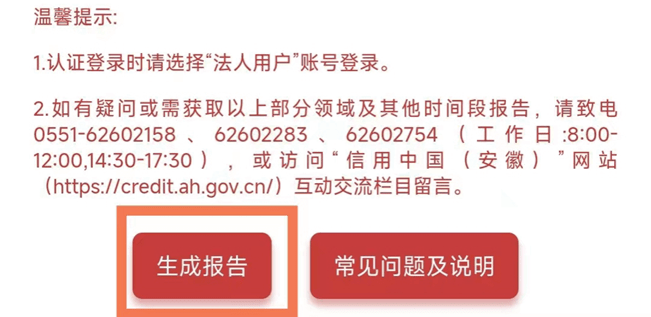 温馨提示:

1.认证登录时请选择“法人用户”账号登录。

2.如有疑问或需获取以上部分领域及其他时间段报告，请致电0551-62602158、62602283、62602754（工作日:8:00-12:00,14:30-17:30），或访问“信用中国（安徽）”网站（https://credit.ah.gov.cn/）互动交流栏目留言。

生成报告

常见问题及说明